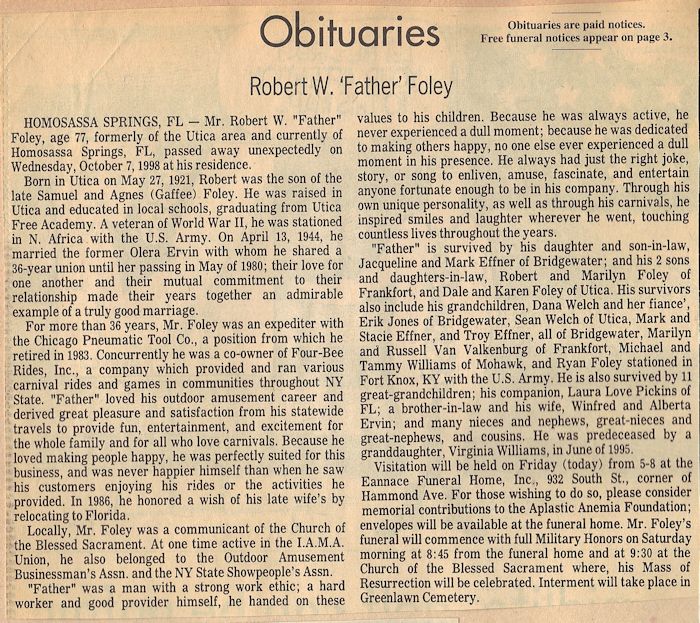 Obituaries

Obituaries are paid notices. Free funeral notices appear on page 3.

Robert W. 'Father' Foley

HOMOSASSA SPRINGS, FL — Mr. Robert W. "Father" Foley, age 77, formerly of the Utica area and currently of Homosassa Springs, FL, passed away unexpectedly on Wednesday, October 7, 1998 at his residence.

Born in Utica on May 27, 1921, Robert was the son of the late Samuel and Agnes (Gaffee) Foley. He was raised in Utica and educated in local schools, graduating from Utica Free Academy. A veteran of World War II, he was stationed in N. Africa with the U.S. Army. On April 13, 1944, he married the former Olera Ervin with whom he shared a 36-year union until her passing in May of 1980; their love for one another and their mutual commitment to their relationship made their years together an admirable example of a truly good marriage.

For more than 36 years, Mr. Foley was an expediter with the Chicago Pneumatic Tool Co., a position from which he retired in 1983. Concurrently he was a co-owner of Four-Bee Rides, Inc., a company which provided and ran various carnival rides and games in communities throughout NY State. "Father" loved his outdoor amusement career and derived great pleasure and satisfaction from his statewide travels to provide fun, entertainment, and excitement for the whole family and for all who love carnivals. Because he loved making people happy, he was perfectly suited for this business, and was never happier himself than when he saw his customers enjoying his rides or the activities he provided. In 1986, he honored a wish of his late wife's by relocating to Florida.

Locally, Mr. Foley was a communicant of the Church of the Blessed Sacrament. At one time active in the I.A.M.A. Union, he also belonged to the Outdoor Amusement Businessman's Assn. and the NY State Showpeople's Assn.

"Father" was a man with a strong work ethic; a hard worker and good provider himself, he handed on these values to his children. Because he was always active, he never experienced a dull moment; because he was dedicated to making others happy, no one else ever experienced a dull moment in his presence. He always had just the right joke, story, or song to enliven, amuse, fascinate, and entertain anyone fortunate enough to be in his company. Through his own unique personality, as well as through his carnivals, he inspired smiles and laughter wherever he went, touching countless lives throughout the years.

"Father" is survived by his daughter and son-in-law, Jacqueline and Mark Effner of Bridgewater; and his 2 sons and daughters-in-law, Robert and Marilyn Foley of Frankfort, and Dale and Karen Foley of Utica. His survivors also include his grandchildren, Dana Welch and her fiance', Erik Jones of Bridgewater, Sean Welch of Utica, Mark and Stacie Effner, and Troy Effner, all of Bridgewater, Marilyn and Russell Van Valkenburg of Frankfort, Michael and Tammy Williams of Mohawk, and Ryan Foley stationed in Fort Knox, KY with the U.S. Army. He is also survived by 11 great-grandchildren; his companion, Laura Love Pickins of FL; a brother-in-law and his wife, Winfred and Alberta Ervin; and many nieces and nephews, great-nieces and great-nephews, and cousins. He was predeceased by a granddaughter, Virginia Williams, in June of 1995.

Visitation will be held on Friday (today) from 5-8 at the Eannace Funeral Home, Inc., 932 South St., corner of Hammond Ave. For those wishing to do so, please consider memorial contributions to the Aplastic Anemia Foundation; envelopes will be available at the funeral home. Mr. Foley's funeral will commence with full Military Honors on Saturday morning at 8:45 from the funeral home and at 9:30 at the Church of the Blessed Sacrament where, his Mass of Resurrection will be celebrated. Interment will take place in Greenlawn Cemetery.